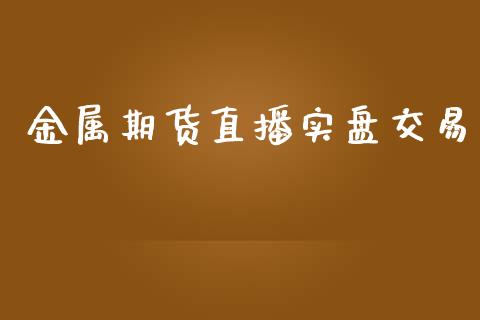 金属期货直播实盘交易